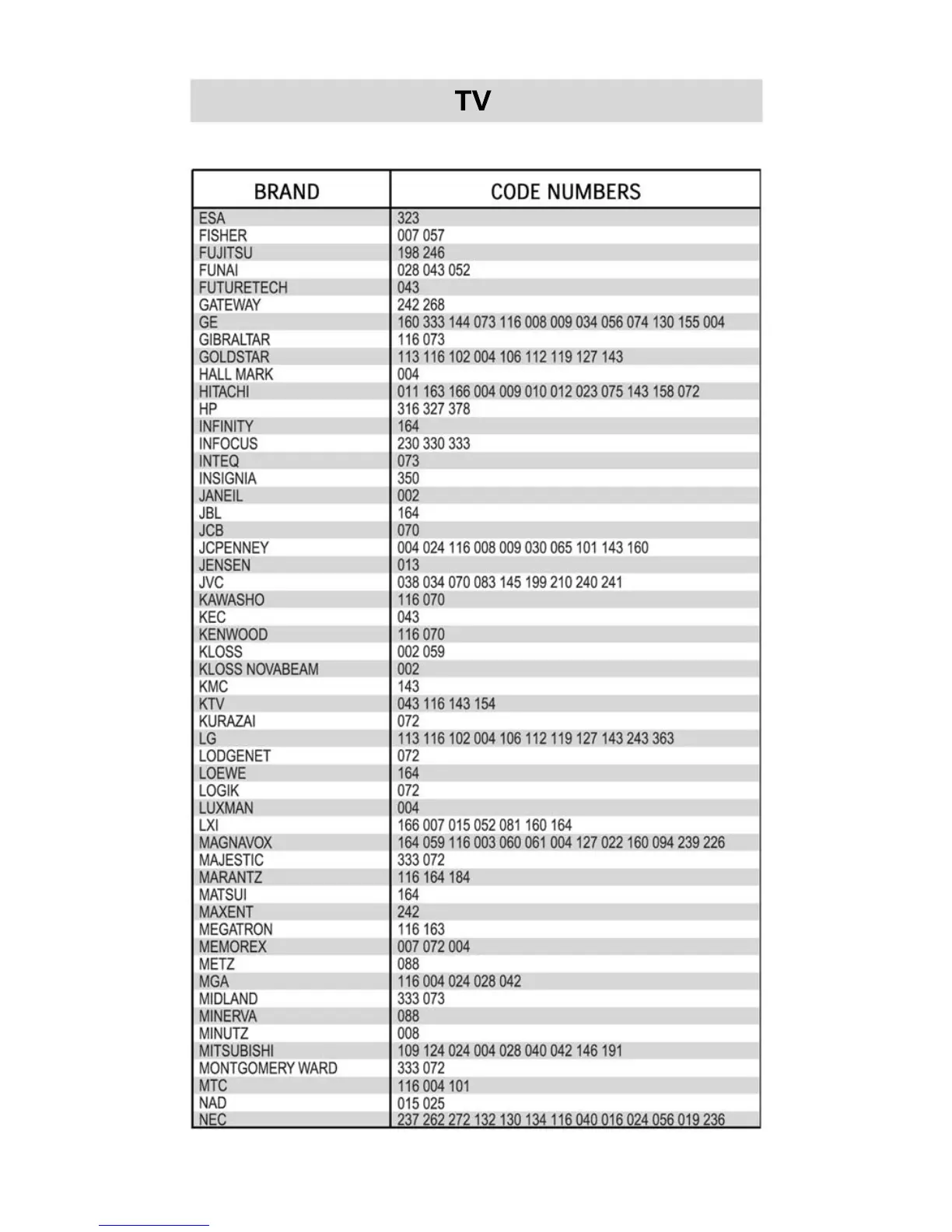 TV

| BRAND | CODE NUMBERS |
|---|---|
| ESA | 323 |
| FISHER | 007 057 |
| FUJITSU | 198 246 |
| FUNAI | 028 043 052 |
| FUTURETECH | 043 |
| GATEWAY | 242 268 |
| GE | 160 333 144 073 116 008 009 034 056 074 130 155 004 |
| GIBRALTAR | 116 073 |
| GOLDSTAR | 113 116 102 004 106 112 119 127 143 |
| HALL MARK | 004 |
| HITACHI | 011 163 166 004 009 010 012 023 075 143 158 072 |
| HP | 316 327 378 |
| INFINITY | 164 |
| INFOCUS | 230 330 333 |
| INTEQ | 073 |
| INSIGNIA | 350 |
| JANEIL | 002 |
| JBL | 164 |
| JCB | 070 |
| JCPENNEY | 004 024 116 008 009 030 065 101 143 160 |
| JENSEN | 013 |
| JVC | 038 034 070 083 145 199 210 240 241 |
| KAWASHO | 116 070 |
| KEC | 043 |
| KENWOOD | 116 070 |
| KLOSS | 002 059 |
| KLOSS NOVABEAM | 002 |
| KMC | 143 |
| KTV | 043 116 143 154 |
| KURAZAI | 072 |
| LG | 113 116 102 004 106 112 119 127 143 243 363 |
| LODGENET | 072 |
| LOEWE | 164 |
| LOGIK | 072 |
| LUXMAN | 004 |
| LXI | 166 007 015 052 081 160 164 |
| MAGNAVOX | 164 059 116 003 060 061 004 127 022 160 094 239 226 |
| MAJESTIC | 333 072 |
| MARANTZ | 116 164 184 |
| MATSUI | 164 |
| MAXENT | 242 |
| MEGATRON | 116 163 |
| MEMOREX | 007 072 004 |
| METZ | 088 |
| MGA | 116 004 024 028 042 |
| MIDLAND | 333 073 |
| MINERVA | 088 |
| MINUTZ | 008 |
| MITSUBISHI | 109 124 024 004 028 040 042 146 191 |
| MONTGOMERY WARD | 333 072 |
| MTC | 116 004 101 |
| NAD | 015 025 |
| NEC | 237 262 272 132 130 134 116 040 016 024 056 019 236 |